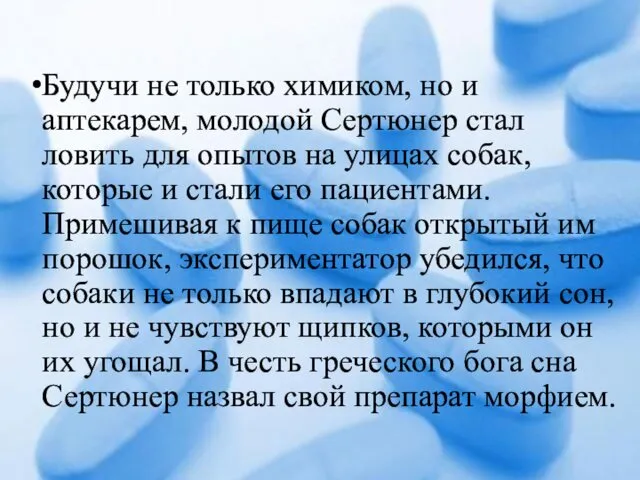 •Будучи не только химиком, но и аптекарем, молодой Сертюнер стал ловить для опытов на улицах собак, которые и стали его пациентами. Примешивая к пище собак открытый им порошок, экспериментатор убедился, что собаки не только впадают в глубокий сон, но и не чувствуют щипков, которыми он их угощал. В честь греческого бога сна Сертюнер назвал свой препарат морфием.